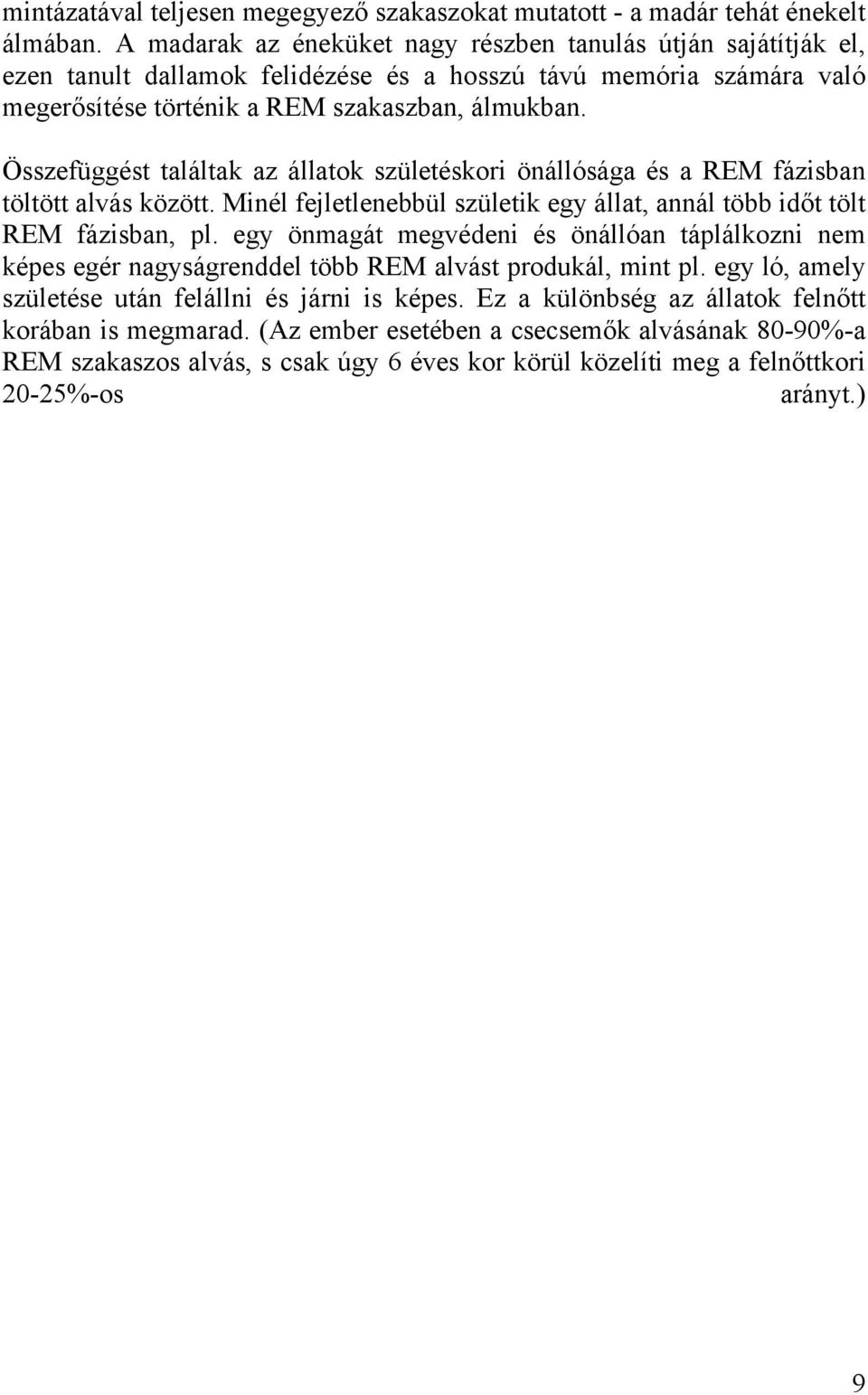 mintázatával teljesen megegyező szakaszokat mutatott - a madár tehát énekelt álmában. A madarak az éneküket nagy részben tanulás útján sajátítják el, ezen tanult dallamok felidézése és a hosszú távú memória számára való megerősítése történik a REM szakaszban, álmukban.

Összefüggést találtak az állatok születéskori önállósága és a REM fázisban töltött alvás között. Minél fejletlenebbül születik egy állat, annál több időt tölt REM fázisban, pl. egy önmagát megvédeni és önállóan táplálkozni nem képes egér nagyságrenddel több REM alvást produkál, mint pl. egy ló, amely születése után felállni és járni is képes. Ez a különbség az állatok felnőtt korában is megmarad. (Az ember esetében a csecsemők alvásának 80-90%-a REM szakaszos alvás, s csak úgy 6 éves kor körül közelíti meg a felnőttkori 20-25%-os arányt.)

9